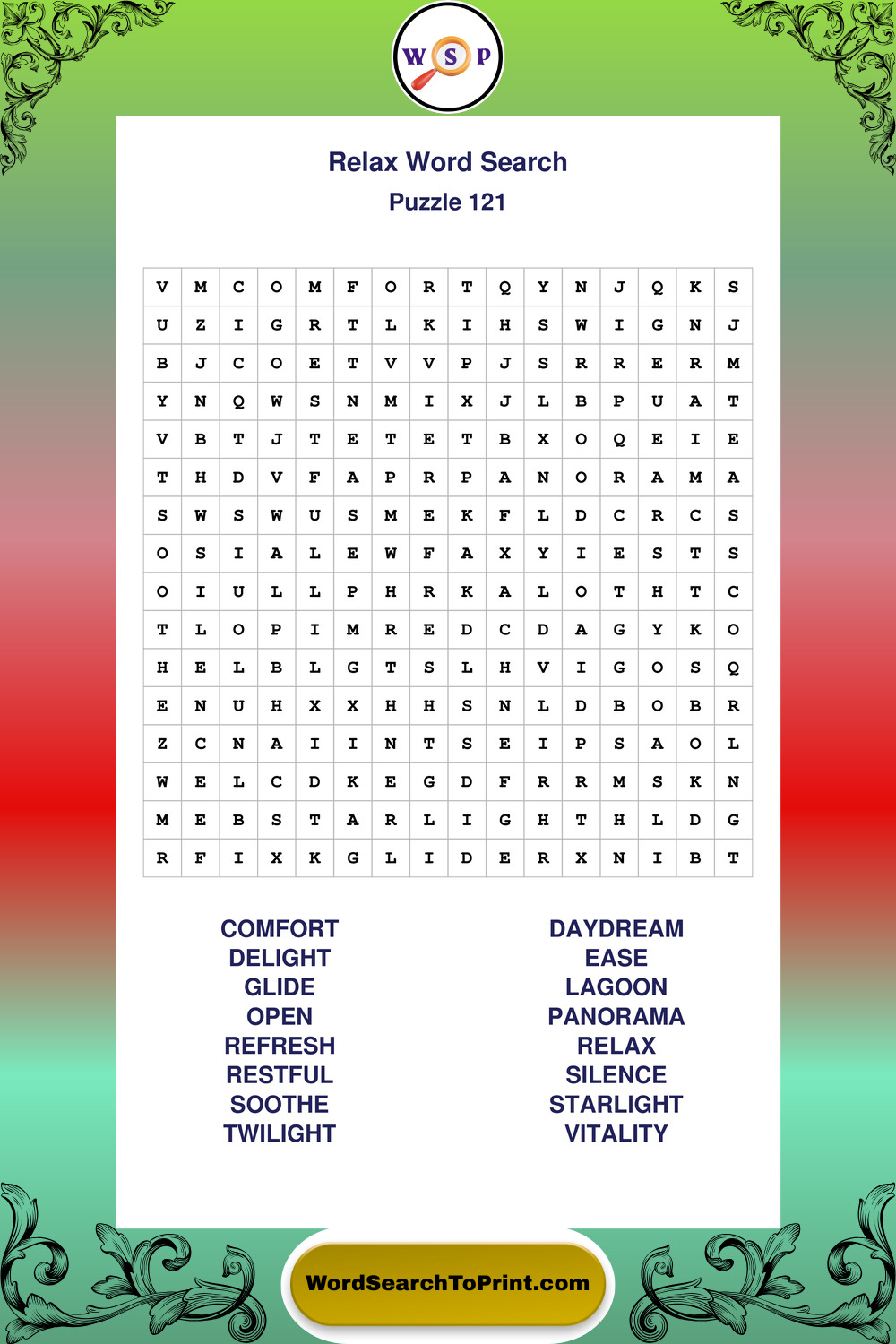 W S P

Relax Word Search

Puzzle 121

| V | M | C | O | M | F | O | R | T | Q | Y | N | J | Q | K | S |
|---|---|---|---|---|---|---|---|---|---|---|---|---|---|---|---|
| U | Z | I | G | R | T | L | K | I | H | S | W | I | G | N | J |
| B | J | C | O | E | T | V | V | P | J | S | R | R | E | R | M |
| Y | N | Q | W | S | N | M | I | X | J | L | B | P | U | A | T |
| V | B | T | J | T | E | T | E | T | B | X | O | Q | E | I | E |
| T | H | D | V | F | A | P | R | P | A | N | O | R | A | M | A |
| S | W | S | W | U | S | M | E | K | F | L | D | C | R | C | S |
| O | S | I | A | L | E | W | F | A | X | Y | I | E | S | T | S |
| O | I | U | L | L | P | H | R | K | A | L | O | T | H | T | C |
| T | L | O | P | I | M | R | E | D | C | D | A | G | Y | K | O |
| H | E | L | B | L | G | T | S | L | H | V | I | G | O | S | Q |
| E | N | U | H | X | X | H | H | S | N | L | D | B | O | B | R |
| Z | C | N | A | I | I | N | T | S | E | I | P | S | A | O | L |
| W | E | L | C | D | K | E | G | D | F | R | R | M | S | K | N |
| M | E | B | S | T | A | R | L | I | G | H | T | H | L | D | G |
| R | F | I | X | K | G | L | I | D | E | R | X | N | I | B | T |

COMFORT
DELIGHT
GLIDE
OPEN
REFRESH
RESTFUL
SOOTHE
TWILIGHT

DAYDREAM
EASE
LAGOON
PANORAMA
RELAX
SILENCE
STARLIGHT
VITALITY

WordSearchToPrint.com